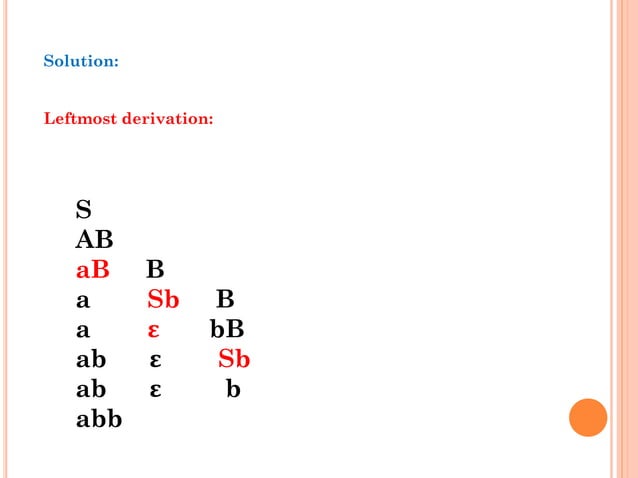 Solution:

Leftmost derivation:

S
AB
aB B
a Sb B
a ε bB
ab ε Sb
ab ε b
abb